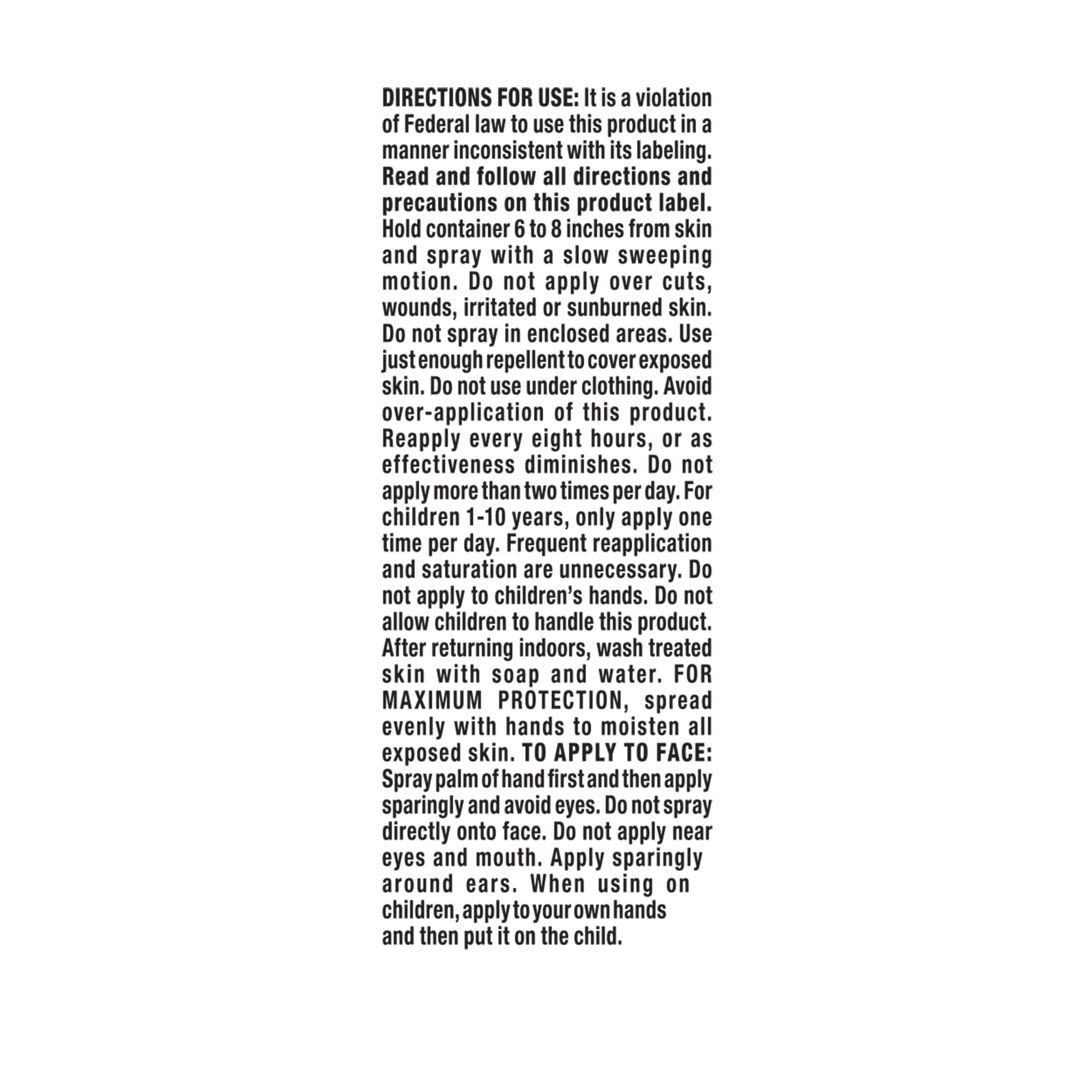 DIRECTIONS FOR USE: It is a violation of Federal law to use this product in a manner inconsistent with its labeling. Read and follow all directions and precautions on this product label. Hold container 6 to 8 inches from skin and spray with a slow sweeping motion. Do not apply over cuts, wounds, irritated or sunburned skin. Do not spray in enclosed areas. Use just enough repellent to cover exposed skin. Do not use under clothing. Avoid over-application of this product. Reapply every eight hours, or as effectiveness diminishes. Do not apply more than two times per day. For children 1-10 years, only apply one time per day. Frequent reapplication and saturation are unnecessary. Do not apply to children's hands. Do not allow children to handle this product. After returning indoors, wash treated skin with soap and water. FOR MAXIMUM PROTECTION, spread evenly with hands to moisten all exposed skin. TO APPLY TO FACE: Spray palm of hand first and then apply sparingly and avoid eyes. Do not spray directly onto face. Do not apply near eyes and mouth. Apply sparingly around ears. When using on children, apply to your own hands and then put it on the child.